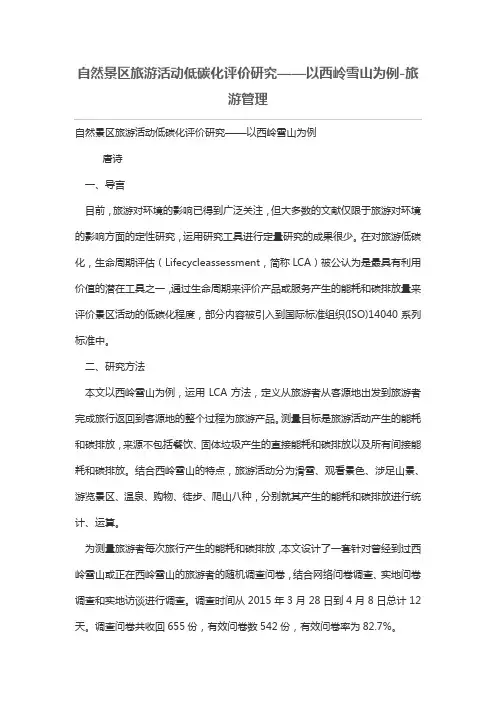 自然景区旅游活动低碳化评价研究——以西岭雪山为例-旅游管理

自然景区旅游活动低碳化评价研究——以西岭雪山为例

唐诗

一、导言

目前，旅游对环境的影响已得到广泛关注，但大多数的文献仅限于旅游对环境的影响方面的定性研究，运用研究工具进行定量研究的成果很少。在对旅游低碳化，生命周期评估（Lifecycleassessment，简称 LCA）被公认为是最具有利用价值的潜在工具之一，通过生命周期来评价产品或服务产生的能耗和碳排放量来评价景区活动的低碳化程度，部分内容被引入到国际标准组织(ISO)14040 系列标准中。

二、研究方法

本文以西岭雪山为例，运用 LCA 方法，定义从旅游者从客源地出发到旅游者完成旅行返回到客源地的整个过程为旅游产品。测量目标是旅游活动产生的能耗和碳排放，来源不包括餐饮、固体垃圾产生的直接能耗和碳排放以及所有间接能耗和碳排放。结合西岭雪山的特点，旅游活动分为滑雪、观看景色、涉足山景、游览景区、温泉、购物、徒步、爬山八种，分别就其产生的能耗和碳排放进行统计、运算。

为测量旅游者每次旅行产生的能耗和碳排放，本文设计了一套针对曾经到过西岭雪山或正在西岭雪山的旅游者的随机调查问卷，结合网络问卷调查、实地问卷调查和实地访谈进行调查。调查时间从 2015 年 3 月 28 日到 4 月 8 日总计 12 天。调查问卷共收回 655 份，有效问卷数 542 份，有效问卷率为 82.7%。